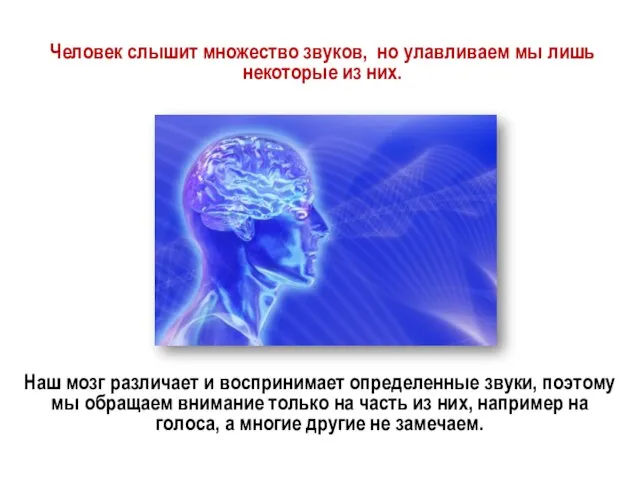 Человек слышит множество звуков, но улавливаем мы лишь некоторые из них.

Наш мозг различает и воспринимает определенные звуки, поэтому мы обращаем внимание только на часть из них, например на голоса, а многие другие не замечаем.